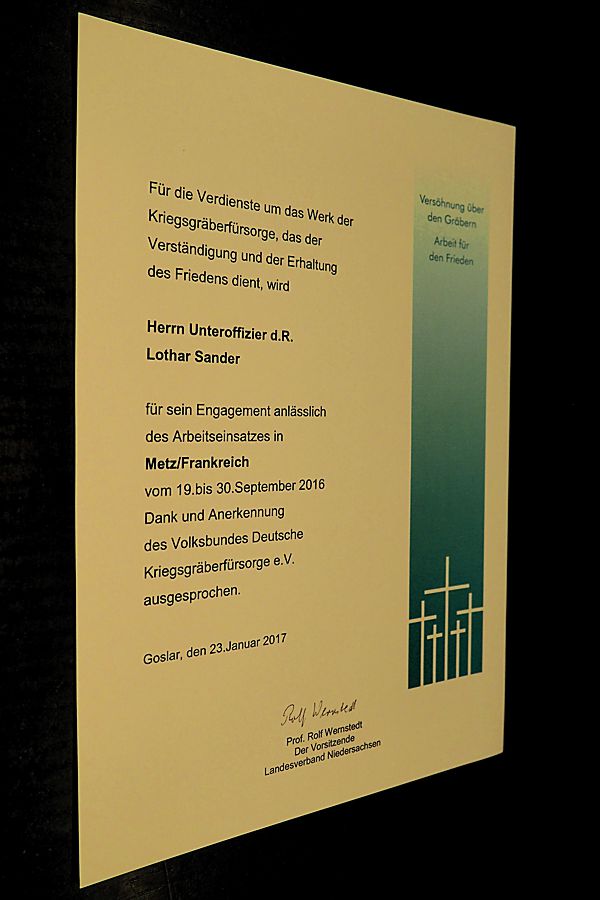 Für die Verdienste um das Werk der Kriegsgräberfürsorge, das der Verständigung und der Erhaltung des Friedens dient, wird

Herrn Unteroffizier d.R.
Lothar Sander

für sein Engagement anlässlich des Arbeitseinsatzes in
Metz/Frankreich
vom 19.bis 30.September 2016
Dank und Anerkennung des Volksbundes Deutsche Kriegsgräberfürsorge e.V. ausgesprochen.

Goslar, den 23.Januar 2017

Rolf Wernstedt
Prof. Rolf Wernstedt
Der Vorsitzende
Landesverband Niedersachsen

Versöhnung über den Gräbern
Arbeit für den Frieden